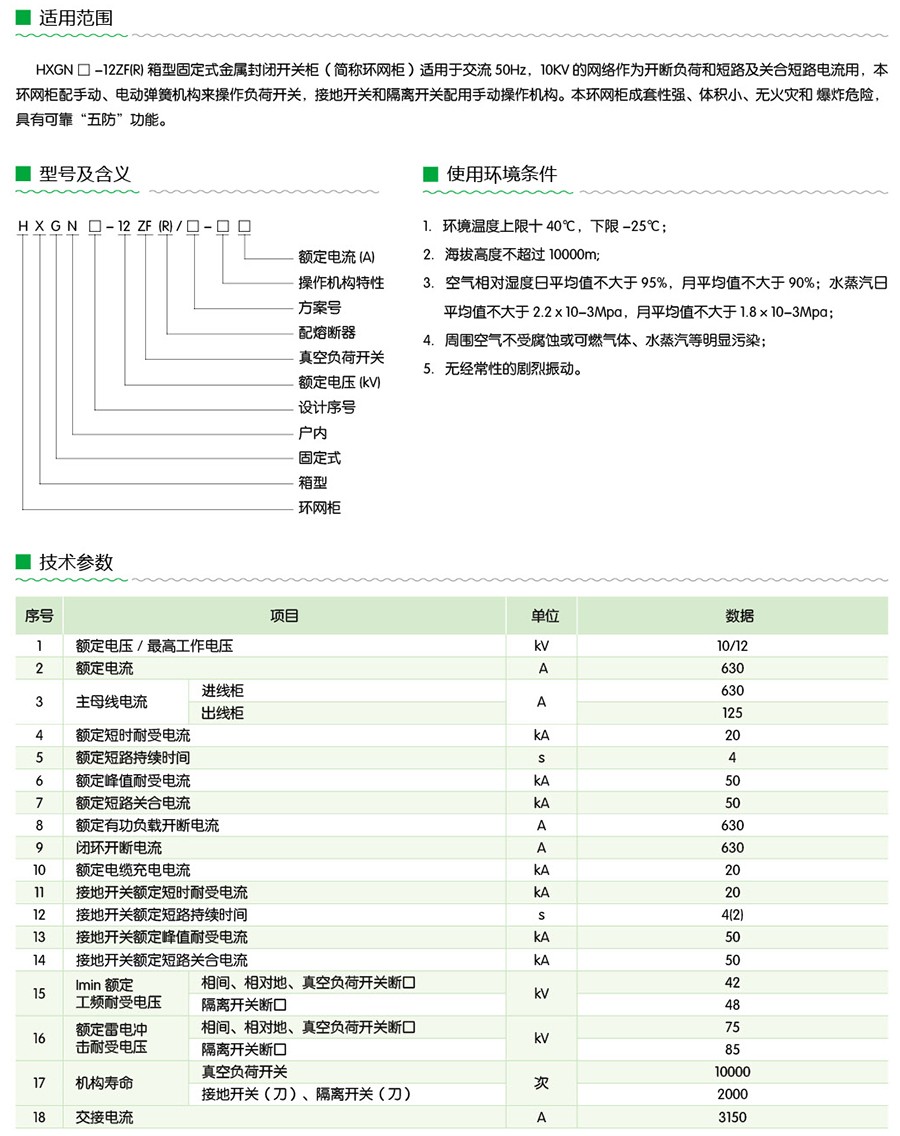 适用范围

HXGN □ -12ZF(R) 箱型固定式金属封闭开关柜（简称环网柜）适用于交流 50Hz，10KV 的网络作为开断负荷和短路及关合短路电流用，本环网柜配手动、电动弹簧机构来操作负荷开关，接地开关和隔离开关配用手动操作机构。本环网柜成套性强、体积小、无火灾和 爆炸危险，具有可靠“五防”功能。

型号及含义

H X G N □ - 12 ZF (R) / □ - □ □

额定电流 (A)
操作机构特性
方案号
配熔断器
真空负荷开关
额定电压 (kV)
设计序号
户内
固定式
箱型
环网柜

使用环境条件

1. 环境温度上限十 40℃，下限 -25℃；
2. 海拔高度不超过 10000m;
3. 空气相对湿度日平均值不大于 95%，月平均值不大于 90%；水蒸汽日平均值不大于 2.2 x 10-3Mpa，月平均值不大于 1.8 x 10-3Mpa；
4. 周围空气不受腐蚀或可燃气体、水蒸汽等明显污染；
5. 无经常性的剧烈振动。

技术参数

| 序号 | 项目 | | 单位 | 数据 |
|---|---|---|---|---|
| 1 | 额定电压 / 最高工作电压 | | kV | 10/12 |
| 2 | 额定电流 | | A | 630 |
| 3 | 主母线电流 | 进线柜 | A | 630 |
| | | 出线柜 | | 125 |
| 4 | 额定短时耐受电流 | | kA | 20 |
| 5 | 额定短路持续时间 | | s | 4 |
| 6 | 额定峰值耐受电流 | | kA | 50 |
| 7 | 额定短路关合电流 | | kA | 50 |
| 8 | 额定有功负载开断电流 | | A | 630 |
| 9 | 闭环开断电流 | | A | 630 |
| 10 | 额定电缆充电电流 | | kA | 20 |
| 11 | 接地开关额定短时耐受电流 | | kA | 20 |
| 12 | 接地开关额定短路持续时间 | | s | 4(2) |
| 13 | 接地开关额定峰值耐受电流 | | kA | 50 |
| 14 | 接地开关额定短路关合电流 | | kA | 50 |
| 15 | Imin 额定工频耐受电压 | 相间、相对地、真空负荷开关断口 | kV | 42 |
| | | 隔离开关断口 | | 48 |
| 16 | 额定雷电冲击耐受电压 | 相间、相对地、真空负荷开关断口 | kV | 75 |
| | | 隔离开关断口 | | 85 |
| 17 | 机构寿命 | 真空负荷开关 | 次 | 10000 |
| | | 接地开关（刀）、隔离开关（刀） | | 2000 |
| 18 | 交接电流 | | A | 3150 |